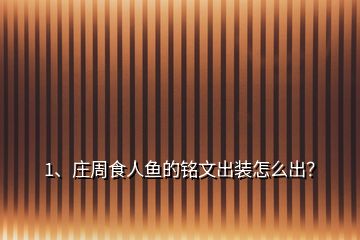 1、庄周食人鱼的铭文出装怎么出?